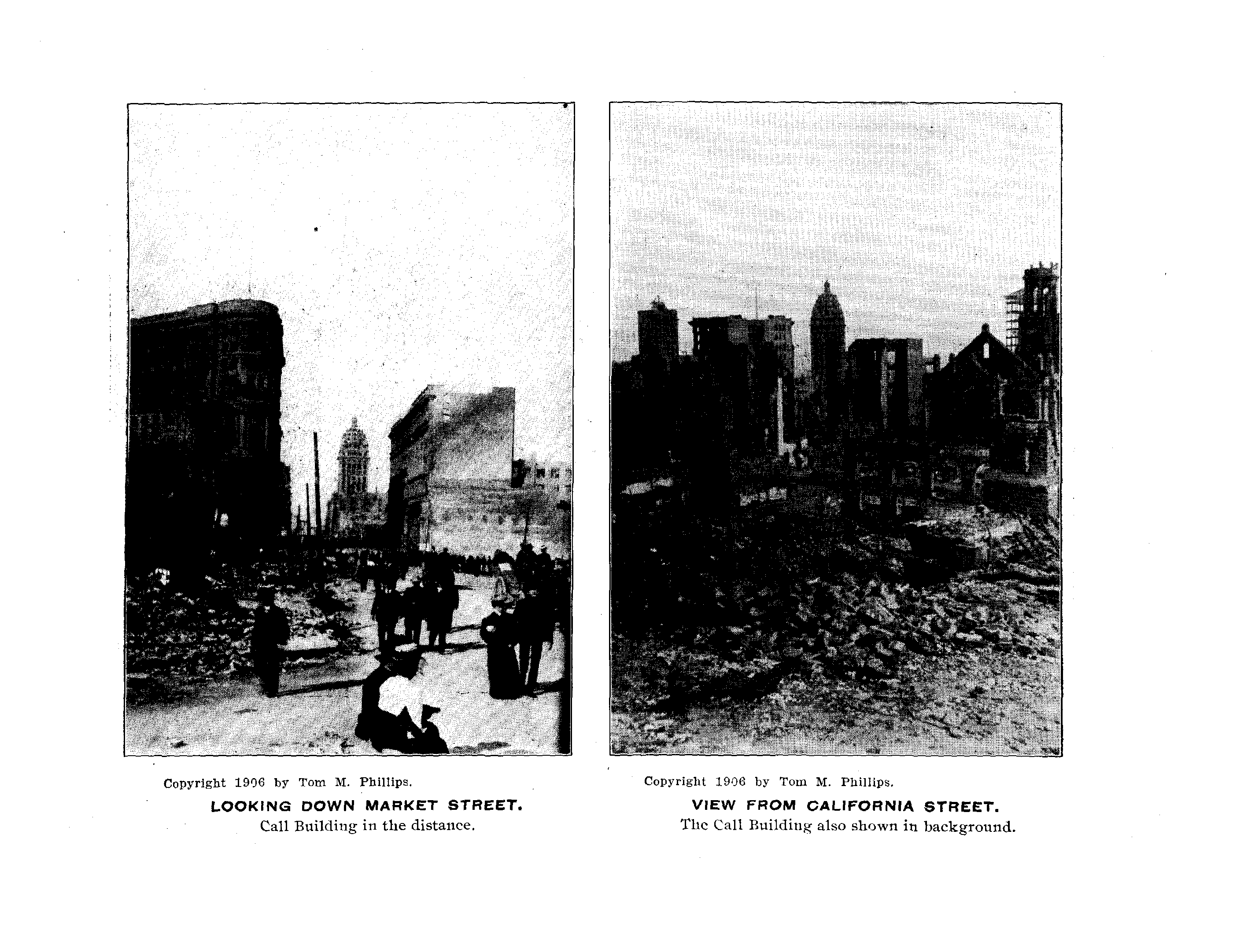 Copyright 1906 by Tom M. Phillips.

LOOKING DOWN MARKET STREET.

Call Building in the distance.

Copyright 1906 by Tom M. Phillips.

VIEW FROM CALIFORNIA STREET.

The Call Building also shown in background.